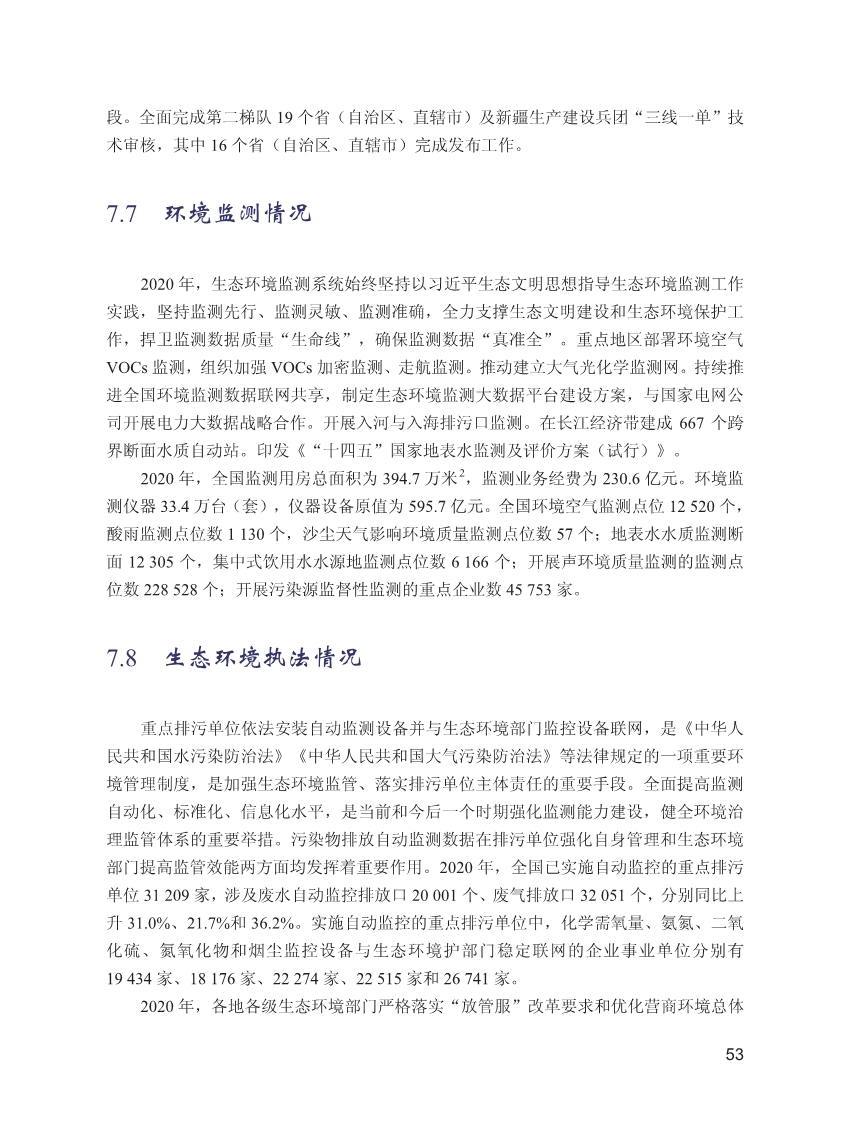 段。全面完成第二梯队 19 个省（自治区、直辖市）及新疆生产建设兵团“三线一单”技术审核，其中 16 个省（自治区、直辖市）完成发布工作。

7.7　环境监测情况

2020 年，生态环境监测系统始终坚持以习近平生态文明思想指导生态环境监测工作实践，坚持监测先行、监测灵敏、监测准确，全力支撑生态文明建设和生态环境保护工作，捍卫监测数据质量“生命线”，确保监测数据“真准全”。重点地区部署环境空气 VOCs 监测，组织加强 VOCs 加密监测、走航监测。推动建立大气光化学监测网。持续推进全国环境监测数据联网共享，制定生态环境监测大数据平台建设方案，与国家电网公司开展电力大数据战略合作。开展入河与入海排污口监测。在长江经济带建成 667 个跨界断面水质自动站。印发《“十四五”国家地表水监测及评价方案（试行）》。

2020 年，全国监测用房总面积为 394.7 万米$^2$，监测业务经费为 230.6 亿元。环境监测仪器 33.4 万台（套），仪器设备原值为 595.7 亿元。全国环境空气监测点位 12 520 个，酸雨监测点位数 1 130 个，沙尘天气影响环境质量监测点位数 57 个；地表水水质监测断面 12 305 个，集中式饮用水水源地监测点位数 6 166 个；开展声环境质量监测的监测点位数 228 528 个；开展污染源监督性监测的重点企业数 45 753 家。

7.8　生态环境执法情况

重点排污单位依法安装自动监测设备并与生态环境部门监控设备联网，是《中华人民共和国水污染防治法》《中华人民共和国大气污染防治法》等法律规定的一项重要环境管理制度，是加强生态环境监管、落实排污单位主体责任的重要手段。全面提高监测自动化、标准化、信息化水平，是当前和今后一个时期强化监测能力建设，健全环境治理监管体系的重要举措。污染物排放自动监测数据在排污单位强化自身管理和生态环境部门提高监管效能两方面均发挥着重要作用。2020 年，全国已实施自动监控的重点排污单位 31 209 家，涉及废水自动监控排放口 20 001 个、废气排放口 32 051 个，分别同比上升 31.0%、21.7%和 36.2%。实施自动监控的重点排污单位中，化学需氧量、氨氮、二氧化硫、氮氧化物和烟尘监控设备与生态环境护部门稳定联网的企业事业单位分别有 19 434 家、18 176 家、22 274 家、22 515 家和 26 741 家。

2020 年，各地各级生态环境部门严格落实“放管服”改革要求和优化营商环境总体

53